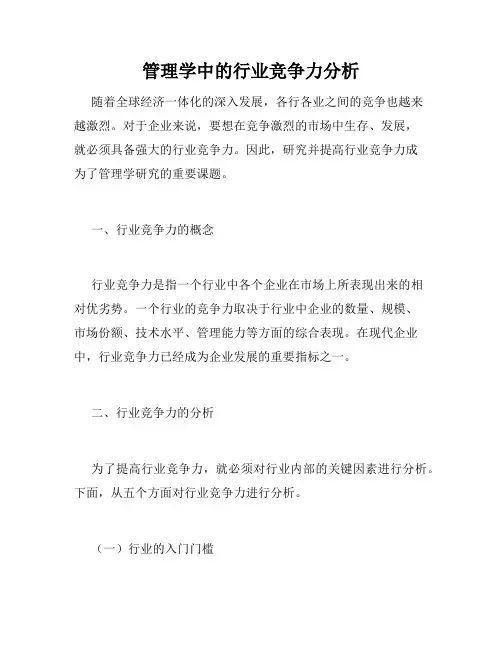 管理学中的行业竞争力分析

随着全球经济一体化的深入发展，各行各业之间的竞争也越来越激烈。对于企业来说，要想在竞争激烈的市场中生存、发展，就必须具备强大的行业竞争力。因此，研究并提高行业竞争力成为了管理学研究的重要课题。

一、行业竞争力的概念

行业竞争力是指一个行业中各个企业在市场上所表现出来的相对优劣势。一个行业的竞争力取决于行业中企业的数量、规模、市场份额、技术水平、管理能力等方面的综合表现。在现代企业中，行业竞争力已经成为企业发展的重要指标之一。

二、行业竞争力的分析

为了提高行业竞争力，就必须对行业内部的关键因素进行分析。下面，从五个方面对行业竞争力进行分析。

（一）行业的入门门槛